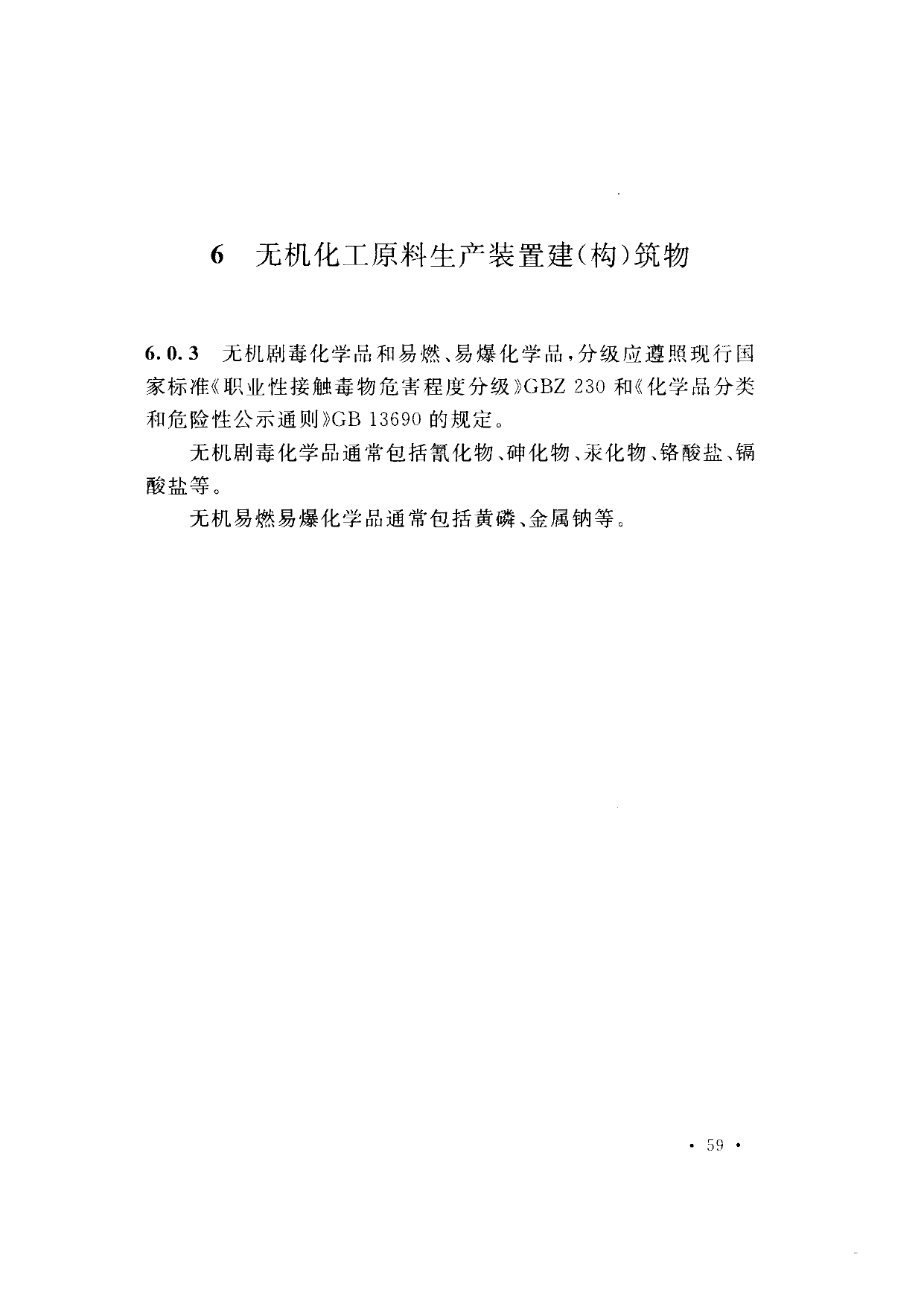 6　无机化工原料生产装置建(构)筑物

6.0.3　无机剧毒化学品和易燃、易爆化学品，分级应遵照现行国家标准《职业性接触毒物危害程度分级》GBZ 230 和《化学品分类和危险性公示通则》GB 13690 的规定。

无机剧毒化学品通常包括氰化物、砷化物、汞化物、铬酸盐、镉酸盐等。

无机易燃易爆化学品通常包括黄磷、金属钠等。

· 59 ·